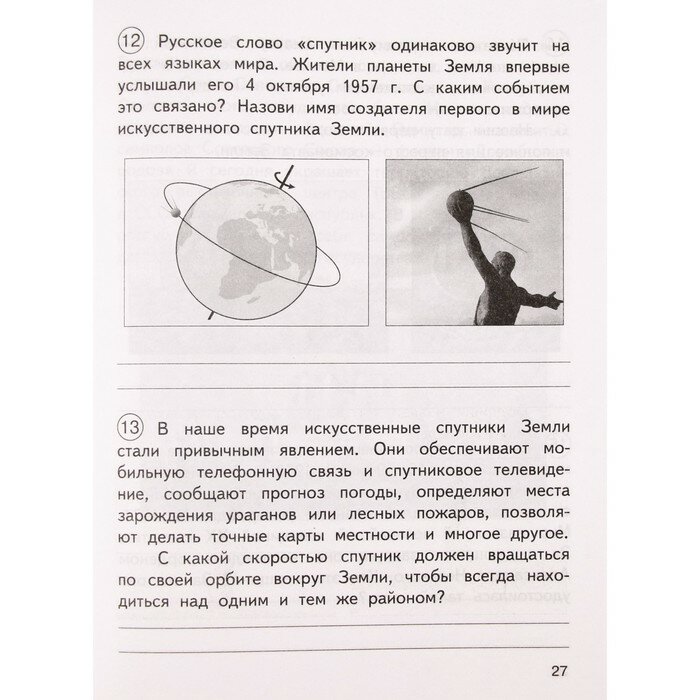 12 Русское слово «спутник» одинаково звучит на всех языках мира. Жители планеты Земля впервые услышали его 4 октября 1957 г. С каким событием это связано? Назови имя создателя первого в мире искусственного спутника Земли.

13 В наше время искусственные спутники Земли стали привычным явлением. Они обеспечивают мобильную телефонную связь и спутниковое телевидение, сообщают прогноз погоды, определяют места зарождения ураганов или лесных пожаров, позволяют делать точные карты местности и многое другое.

С какой скоростью спутник должен вращаться по своей орбите вокруг Земли, чтобы всегда находиться над одним и тем же районом?

27